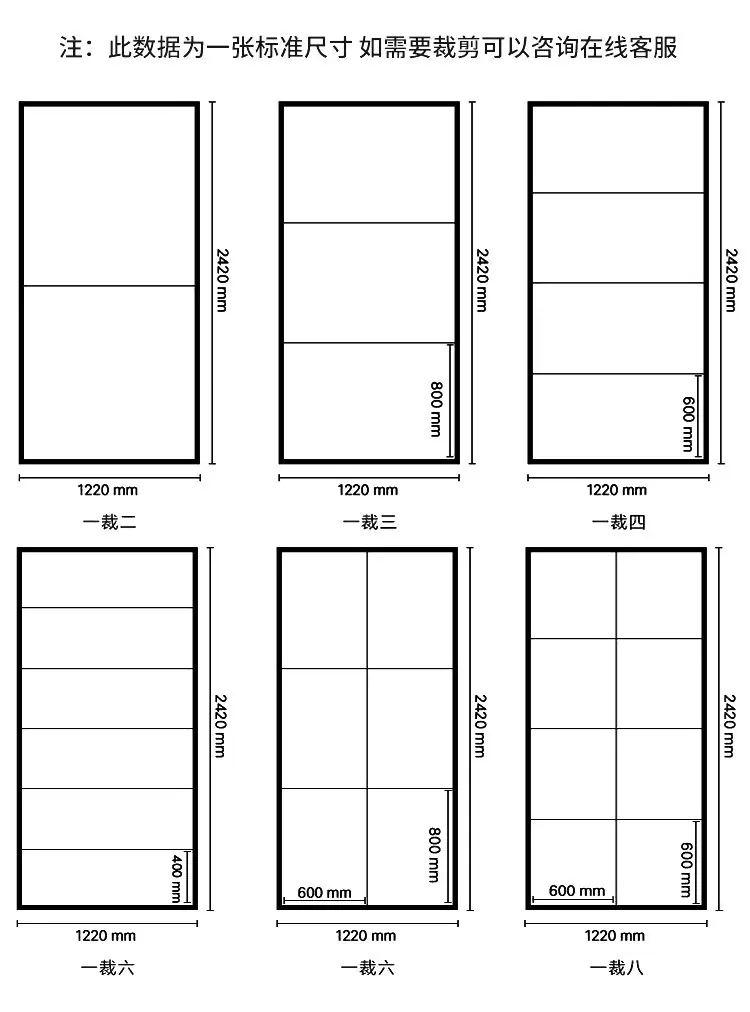 注：此数据为一张标准尺寸 如需要裁剪可以咨询在线客服

2420 mm

1220 mm

一裁二

2420 mm

800 mm

1220 mm

一裁三

2420 mm

600 mm

1220 mm

一裁四

2420 mm

400 mm

1220 mm

一裁六

2420 mm

800 mm

600 mm

1220 mm

一裁六

2420 mm

600 mm

600 mm

1220 mm

一裁八